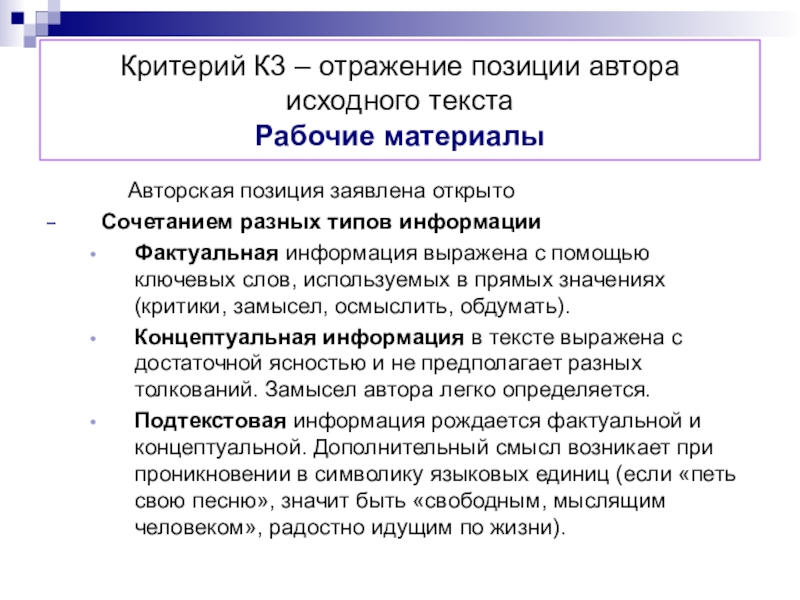 Критерий К3 – отражение позиции автора исходного текста
Рабочие материалы

Авторская позиция заявлена открыто

– Сочетанием разных типов информации

• Фактуальная информация выражена с помощью ключевых слов, используемых в прямых значениях (критики, замысел, осмыслить, обдумать).

• Концептуальная информация в тексте выражена с достаточной ясностью и не предполагает разных толкований. Замысел автора легко определяется.

• Подтекстовая информация рождается фактуальной и концептуальной. Дополнительный смысл возникает при проникновении в символику языковых единиц (если «петь свою песню», значит быть «свободным, мыслящим человеком», радостно идущим по жизни).